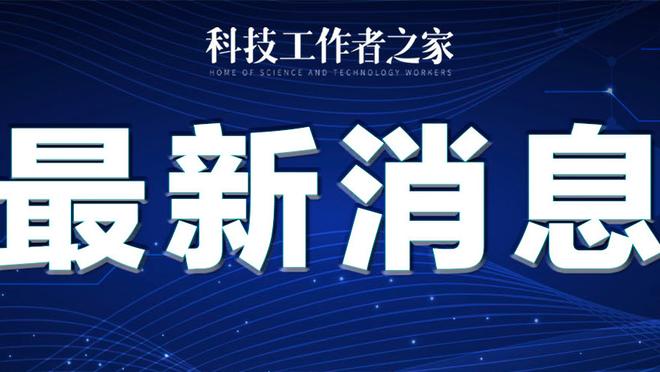 科技工作者之家
HOME OF SCIENCE AND TECHNOLOGY WORKERS

最新消息